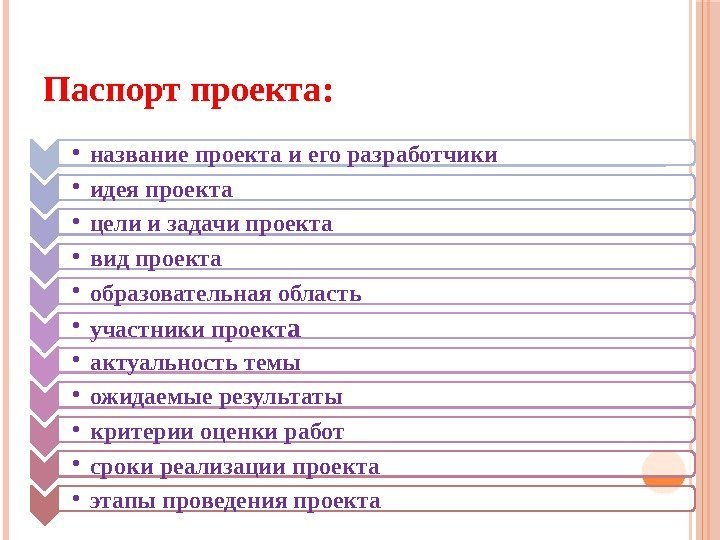 Паспорт проекта:

• название проекта и его разработчики
• идея проекта
• цели и задачи проекта
• вид проекта
• образовательная область
• участники проекта
• актуальность темы
• ожидаемые результаты
• критерии оценки работ
• сроки реализации проекта
• этапы проведения проекта